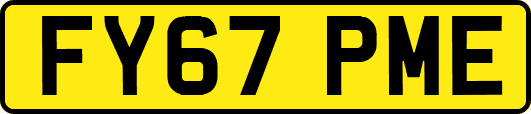 FY67 PME